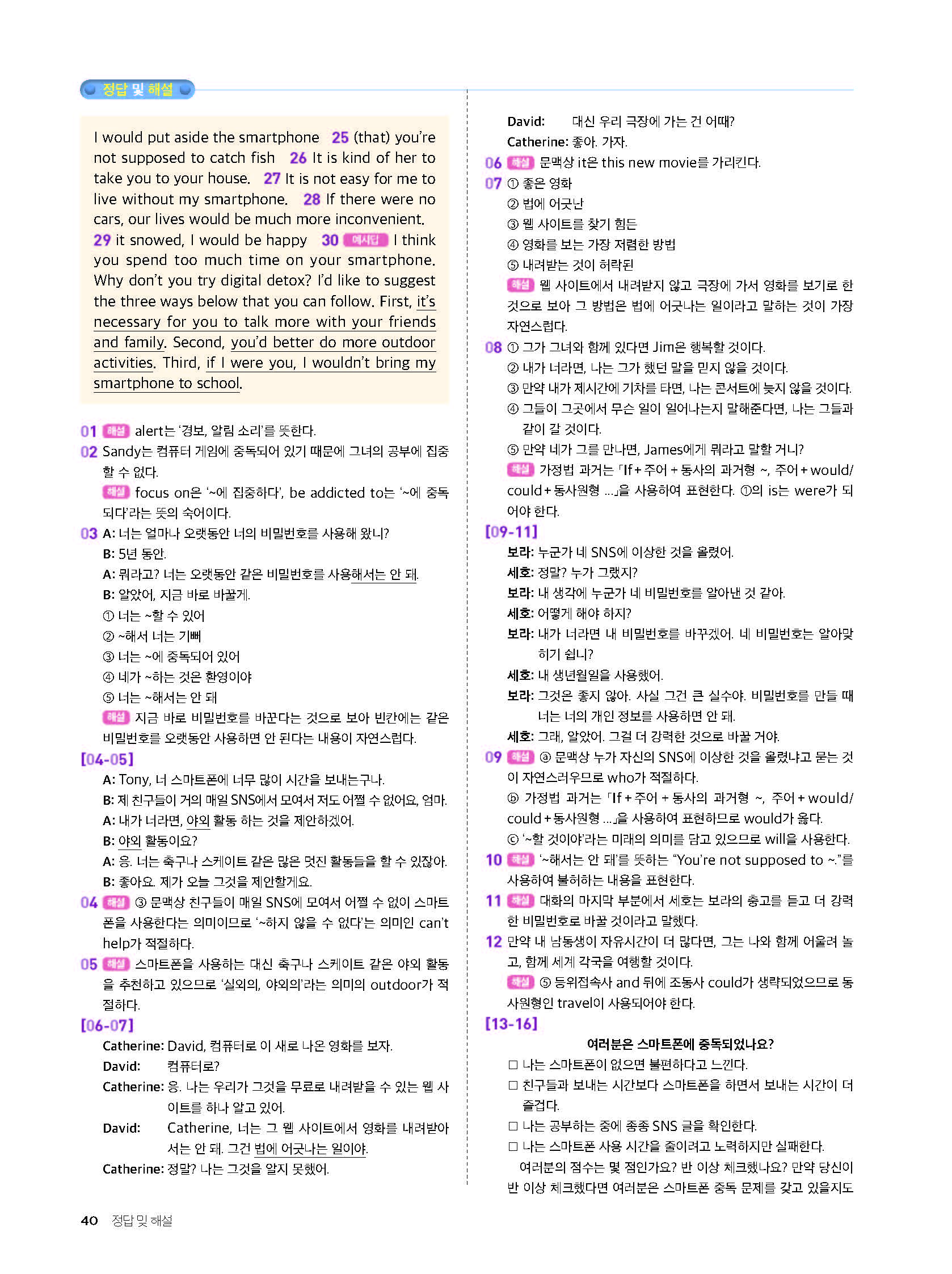 정답 및 해설

I would put aside the smartphone 25 (that) you're not supposed to catch fish 26 It is kind of her to take you to your house. 27 It is not easy for me to live without my smartphone. 28 If there were no cars, our lives would be much more inconvenient. 29 it snowed, I would be happy 30 예시답 I think you spend too much time on your smartphone. Why don't you try digital detox? I'd like to suggest the three ways below that you can follow. First, it's necessary for you to talk more with your friends and family. Second, you'd better do more outdoor activities. Third, if I were you, I wouldn't bring my smartphone to school.

01 해설 alert는 '경보, 알림 소리'를 뜻한다.
02 Sandy는 컴퓨터 게임에 중독되어 있기 때문에 그녀의 공부에 집중할 수 없다.
해설 focus on은 '~에 집중하다', be addicted to는 '~에 중독되다'라는 뜻의 숙어이다.
03 A: 너는 얼마나 오랫동안 너의 비밀번호를 사용해 왔니?
B: 5년 동안.
A: 뭐라고? 너는 오랫동안 같은 비밀번호를 사용해서는 안 돼.
B: 알았어, 지금 바로 바꿀게.
① 너는 ~할 수 있어
② ~해서 너는 기뻐
③ 너는 ~에 중독되어 있어
④ 네가 ~하는 것은 환영이야
⑤ 너는 ~해서는 안 돼
해설 지금 바로 비밀번호를 바꾼다는 것으로 보아 빈칸에는 같은 비밀번호를 오랫동안 사용하면 안 된다는 내용이 자연스럽다.
[04-05]
A: Tony, 너 스마트폰에 너무 많이 시간을 보내는구나.
B: 제 친구들이 거의 매일 SNS에서 모여서 저도 어쩔 수 없어요, 엄마.
A: 내가 너라면, 야외 활동 하는 것을 제안하겠어.
B: 야외 활동이요?
A: 응. 너는 축구나 스케이트 같은 많은 멋진 활동들을 할 수 있잖아.
B: 좋아요. 제가 오늘 그것을 제안할게요.
04 해설 ③ 문맥상 친구들이 매일 SNS에 모여서 어쩔 수 없이 스마트폰을 사용한다는 의미이므로 '~하지 않을 수 없다'는 의미인 can't help가 적절하다.
05 해설 스마트폰을 사용하는 대신 축구나 스케이트 같은 야외 활동을 추천하고 있으므로 '실외의, 야외의'라는 의미의 outdoor가 적절하다.
[06-07]
Catherine: David, 컴퓨터로 이 새로 나온 영화를 보자.
David: 컴퓨터로?
Catherine: 응. 나는 우리가 그것을 무료로 내려받을 수 있는 웹 사이트를 하나 알고 있어.
David: Catherine, 너는 그 웹 사이트에서 영화를 내려받아서는 안 돼. 그건 법에 어긋나는 일이야.
Catherine: 정말? 나는 그것을 알지 못했어.
David: 대신 우리 극장에 가는 건 어때?
Catherine: 좋아. 가자.
06 해설 문맥상 it은 this new movie를 가리킨다.
07 ① 좋은 영화
② 법에 어긋난
③ 웹 사이트를 찾기 힘든
④ 영화를 보는 가장 저렴한 방법
⑤ 내려받는 것이 허락된
해설 웹 사이트에서 내려받지 않고 극장에 가서 영화를 보기로 한 것으로 보아 그 방법은 법에 어긋나는 일이라고 말하는 것이 가장 자연스럽다.
08 ① 그가 그녀와 함께 있다면 Jim은 행복할 것이다.
② 내가 너라면, 나는 그가 했던 말을 믿지 않을 것이다.
③ 만약 내가 제시간에 기차를 타면, 나는 콘서트에 늦지 않을 것이다.
④ 그들이 그곳에서 무슨 일이 일어나는지 말해준다면, 나는 그들과 같이 갈 것이다.
⑤ 만약 네가 그를 만나면, James에게 뭐라고 말할 거니?
해설 가정법 과거는 「If + 주어 + 동사의 과거형 ~, 주어 + would/could + 동사원형 ...」을 사용하여 표현한다. ①의 is는 were가 되어야 한다.
[09-11]
보라: 누군가 네 SNS에 이상한 것을 올렸어.
세호: 정말? 누가 그랬지?
보라: 내 생각에 누군가 네 비밀번호를 알아낸 것 같아.
세호: 어떻게 해야 하지?
보라: 내가 너라면 내 비밀번호를 바꾸겠어. 네 비밀번호는 알아맞히기 쉽니?
세호: 내 생년월일을 사용했어.
보라: 그것은 좋지 않아. 사실 그건 큰 실수야. 비밀번호를 만들 때 너는 너의 개인 정보를 사용하면 안 돼.
세호: 그래, 알았어. 그걸 더 강력한 것으로 바꿀 거야.
09 해설 ⓐ 문맥상 누가 자신의 SNS에 이상한 것을 올렸냐고 묻는 것이 자연스러우므로 who가 적절하다.
ⓑ 가정법 과거는 「If + 주어 + 동사의 과거형 ~, 주어 + would/could + 동사원형 ...」을 사용하여 표현하므로 would가 옳다.
ⓒ '~할 것이야'라는 미래의 의미를 담고 있으므로 will을 사용한다.
10 해설 '~해서는 안 돼'를 뜻하는 "You're not supposed to ~."를 사용하여 불허하는 내용을 표현한다.
11 해설 대화의 마지막 부분에서 세호는 보라의 충고를 듣고 더 강력한 비밀번호로 바꿀 것이라고 말했다.
12 만약 내 남동생이 자유시간이 더 많다면, 그는 나와 함께 어울려 놀고, 함께 세계 각국을 여행할 것이다.
해설 ⑤ 등위접속사 and 뒤에 조동사 could가 생략되었으므로 동사원형인 travel이 사용되어야 한다.
[13-16]
여러분은 스마트폰에 중독되었나요?
□ 나는 스마트폰이 없으면 불편하다고 느낀다.
□ 친구들과 보내는 시간보다 스마트폰을 하면서 보내는 시간이 더 즐겁다.
□ 나는 공부하는 중에 종종 SNS 글을 확인한다.
□ 나는 스마트폰 사용 시간을 줄이려고 노력하지만 실패한다.
여러분의 점수는 몇 점인가요? 반 이상 체크했나요? 만약 당신이 반 이상 체크했다면 여러분은 스마트폰 중독 문제를 갖고 있을지도

40 정답 및 해설